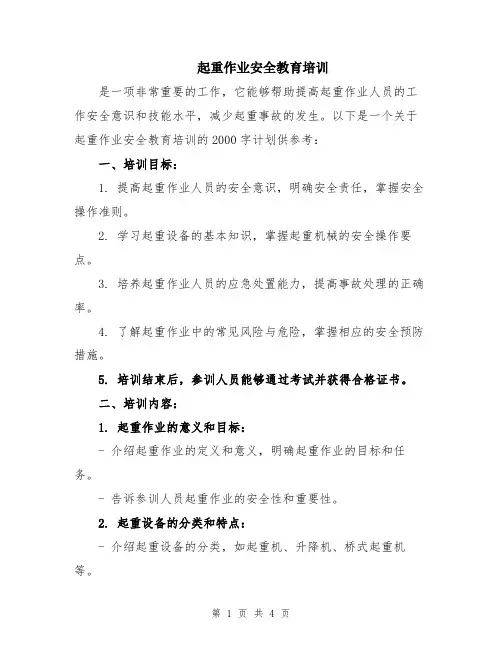 起重作业安全教育培训

是一项非常重要的工作，它能够帮助提高起重作业人员的工作安全意识和技能水平，减少起重事故的发生。以下是一个关于起重作业安全教育培训的 2000 字计划供参考：

一、培训目标：

1. 提高起重作业人员的安全意识，明确安全责任，掌握安全操作准则。

2. 学习起重设备的基本知识，掌握起重机械的安全操作要点。

3. 培养起重作业人员的应急处置能力，提高事故处理的正确率。

4. 了解起重作业中的常见风险与危险，掌握相应的安全预防措施。

5. 培训结束后，参训人员能够通过考试并获得合格证书。

二、培训内容：

1. 起重作业的意义和目标：

- 介绍起重作业的定义和意义，明确起重作业的目标和任务。

- 告诉参训人员起重作业的安全性和重要性。

2. 起重设备的分类和特点：

- 介绍起重设备的分类，如起重机、升降机、桥式起重机等。

第 1 页 共 4 页